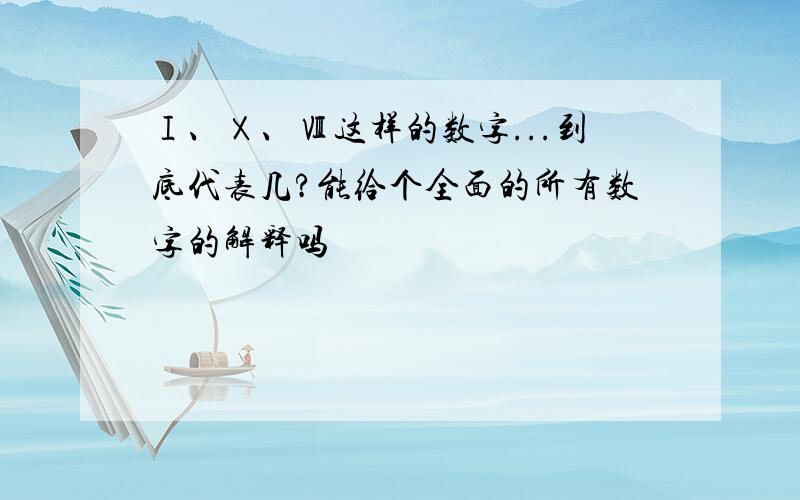 Ⅰ、Ⅹ、Ⅷ这样的数字...到底代表几?能给个全面的所有数字的解释吗